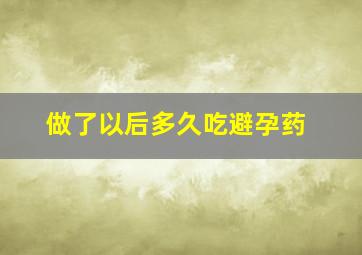 做了以后多久吃避孕药